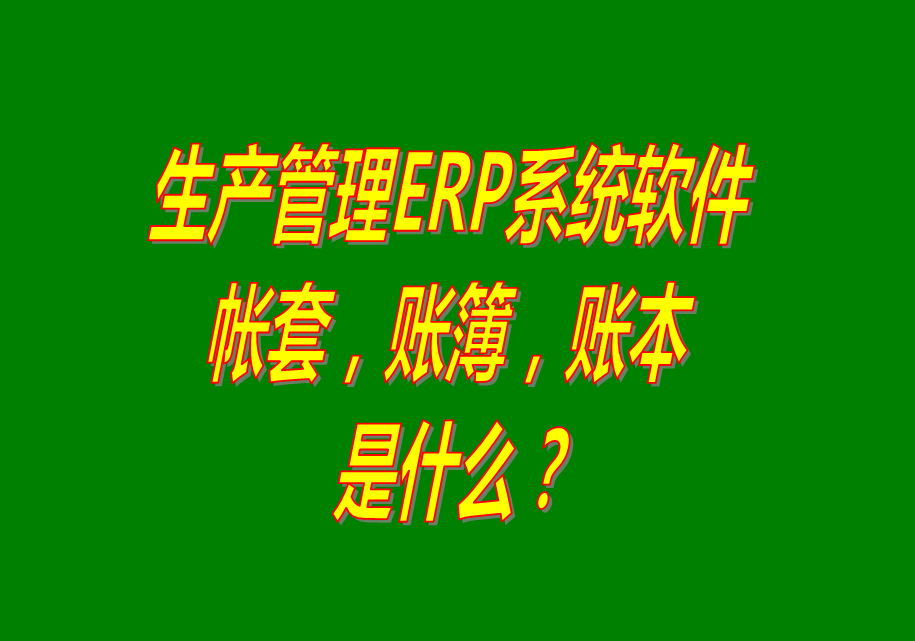 生产管理ERP系统软件
帐套，账簿，账本
是什么？